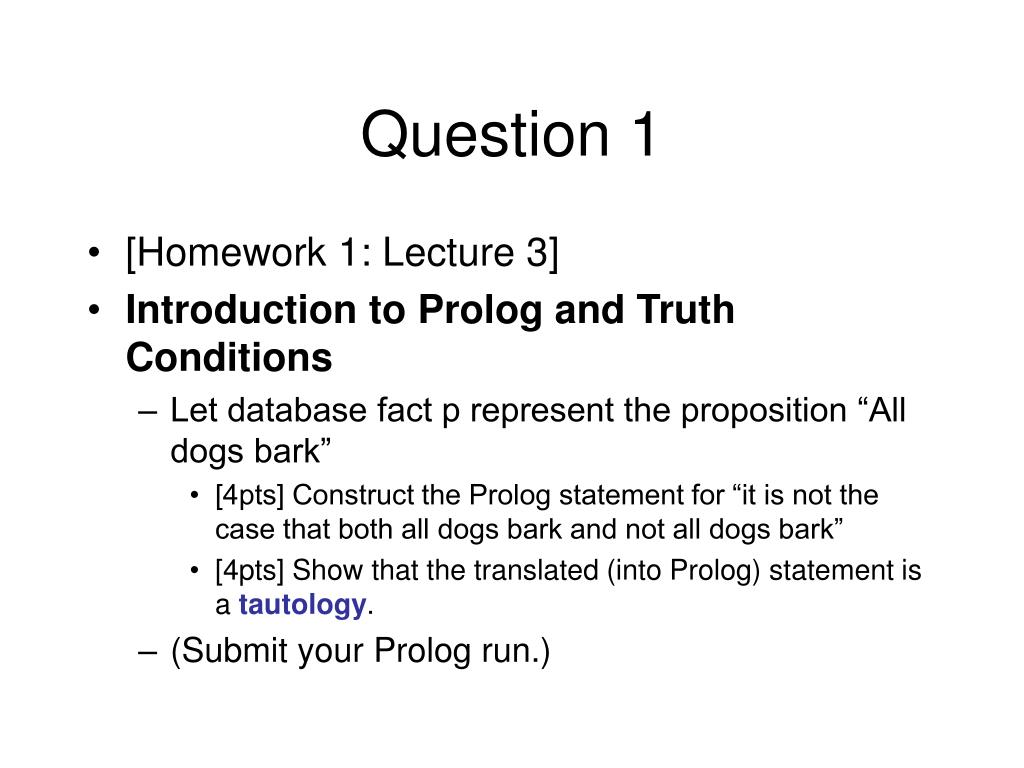 Question 1

• [Homework 1: Lecture 3]
• Introduction to Prolog and Truth Conditions
– Let database fact p represent the proposition “All dogs bark”
• [4pts] Construct the Prolog statement for “it is not the case that both all dogs bark and not all dogs bark”
• [4pts] Show that the translated (into Prolog) statement is a tautology.
– (Submit your Prolog run.)